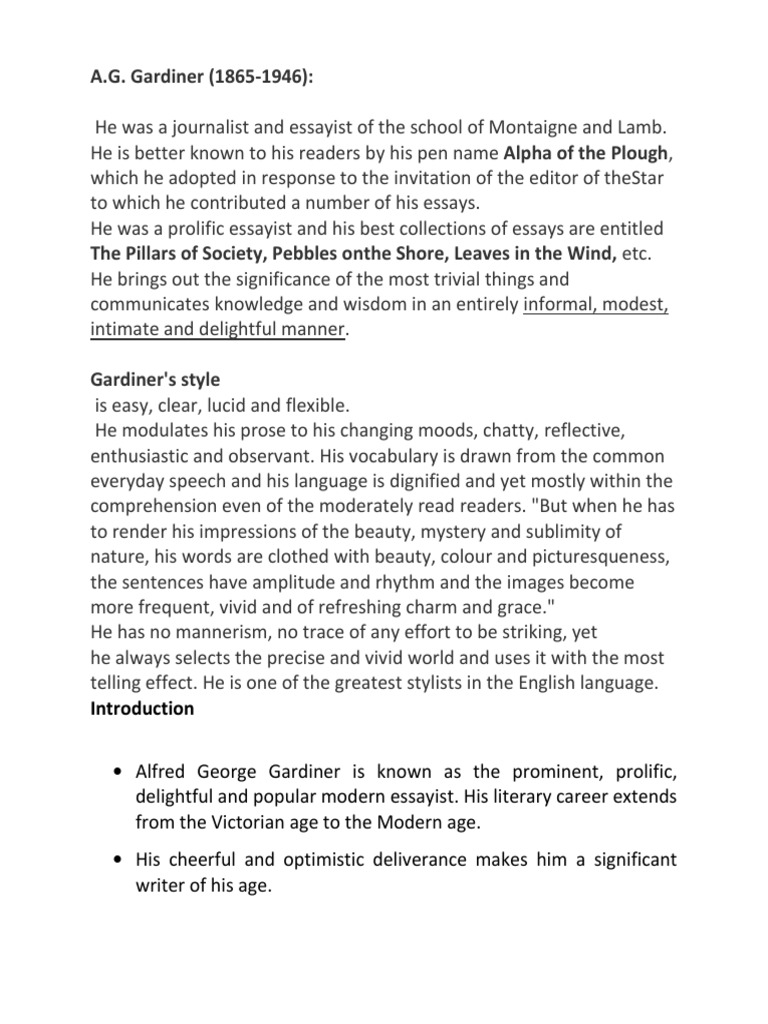 A.G. Gardiner (1865-1946):

He was a journalist and essayist of the school of Montaigne and Lamb. He is better known to his readers by his pen name Alpha of the Plough, which he adopted in response to the invitation of the editor of theStar to which he contributed a number of his essays.
He was a prolific essayist and his best collections of essays are entitled The Pillars of Society, Pebbles onthe Shore, Leaves in the Wind, etc.
He brings out the significance of the most trivial things and communicates knowledge and wisdom in an entirely informal, modest, intimate and delightful manner.

Gardiner's style
is easy, clear, lucid and flexible.
He modulates his prose to his changing moods, chatty, reflective, enthusiastic and observant. His vocabulary is drawn from the common everyday speech and his language is dignified and yet mostly within the comprehension even of the moderately read readers. "But when he has to render his impressions of the beauty, mystery and sublimity of nature, his words are clothed with beauty, colour and picturesqueness, the sentences have amplitude and rhythm and the images become more frequent, vivid and of refreshing charm and grace."
He has no mannerism, no trace of any effort to be striking, yet he always selects the precise and vivid world and uses it with the most telling effect. He is one of the greatest stylists in the English language.
Introduction

• Alfred George Gardiner is known as the prominent, prolific, delightful and popular modern essayist. His literary career extends from the Victorian age to the Modern age.

• His cheerful and optimistic deliverance makes him a significant writer of his age.